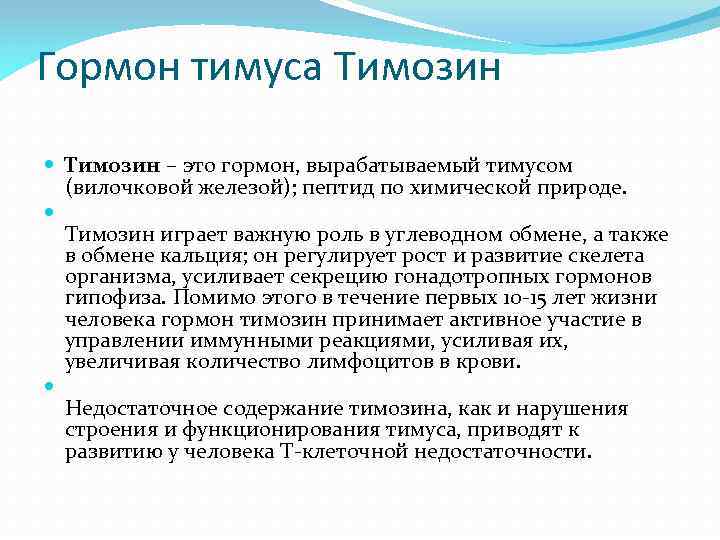 Гормон тимуса Тимозин

Тимозин – это гормон, вырабатываемый тимусом (вилочковой железой); пептид по химической природе.

Тимозин играет важную роль в углеводном обмене, а также в обмене кальция; он регулирует рост и развитие скелета организма, усиливает секрецию гонадотропных гормонов гипофиза. Помимо этого в течение первых 10-15 лет жизни человека гормон тимозин принимает активное участие в управлении иммунными реакциями, усиливая их, увеличивая количество лимфоцитов в крови.

Недостаточное содержание тимозина, как и нарушения строения и функционирования тимуса, приводят к развитию у человека Т-клеточной недостаточности.